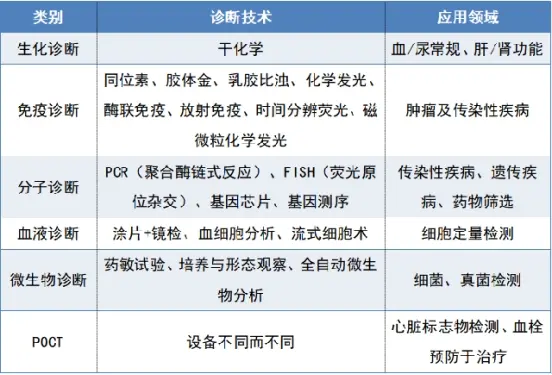 | 类别 | 诊断技术 | 应用领域 |
|---|---|---|
| 生化诊断 | 干化学 | 血/尿常规、肝/肾功能 |
| 免疫诊断 | 同位素、胶体金、乳胶比浊、化学发光、酶联免疫、放射免疫、时间分辨荧光、磁微粒化学发光 | 肿瘤及传染性疾病 |
| 分子诊断 | PCR（聚合酶链式反应）、FISH（荧光原位杂交）、基因芯片、基因测序 | 传染性疾病、遗传疾病、药物筛选 |
| 血液诊断 | 涂片+镜检、血细胞分析、流式细胞术 | 细胞定量检测 |
| 微生物诊断 | 药敏试验、培养与形态观察、全自动微生物分析 | 细菌、真菌检测 |
| POCT | 设备不同而不同 | 心脏标志物检测、血栓预防于治疗 |